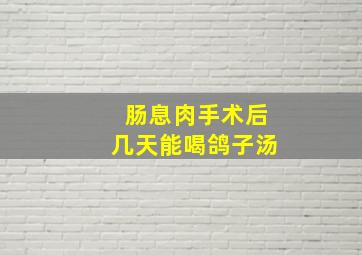 肠息肉手术后
几天能喝鸽子汤